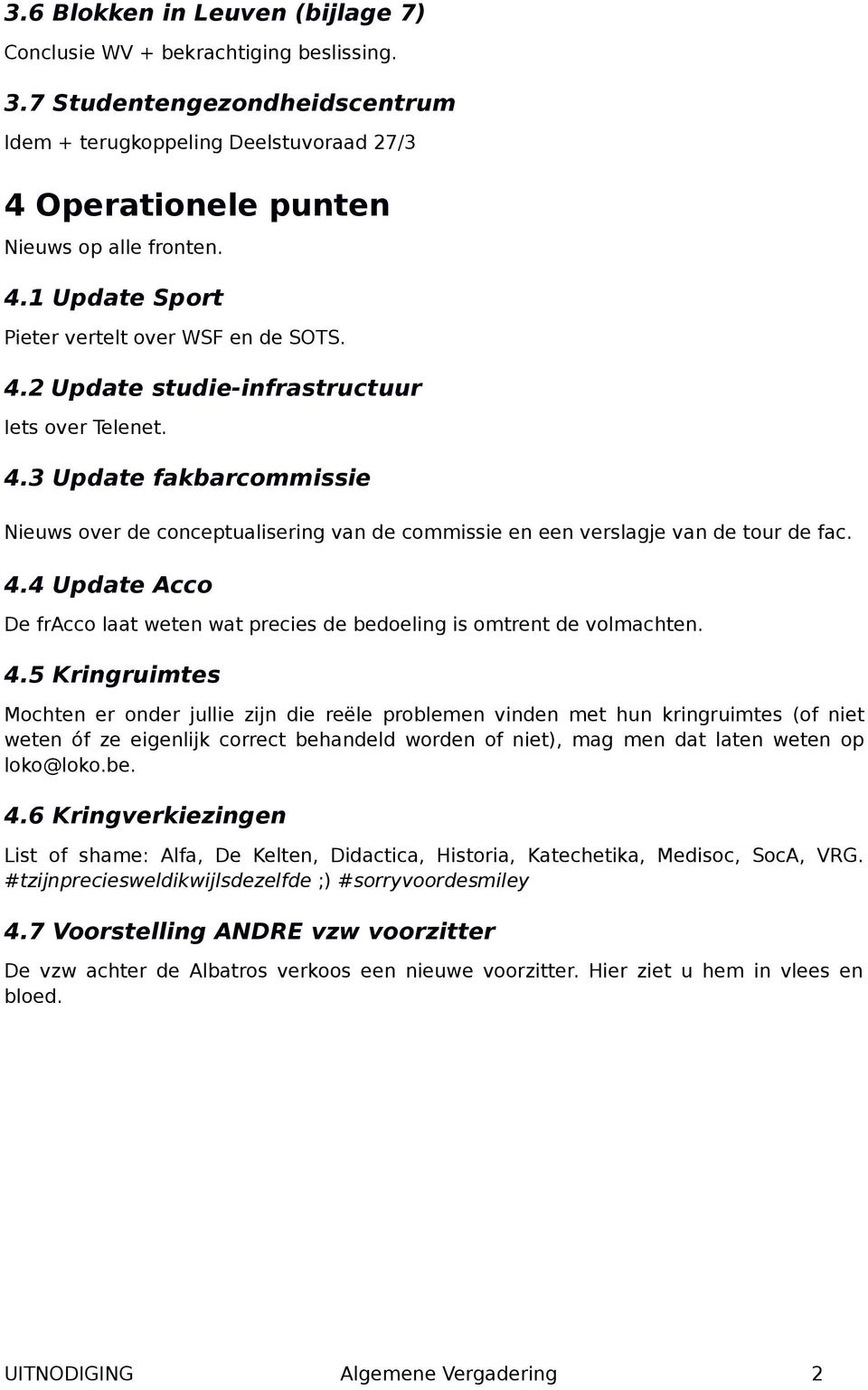 3.6 Blokken in Leuven (bijlage 7)

Conclusie WV + bekrachtiging beslissing.

3.7 Studentengezondheidscentrum

Idem + terugkoppeling Deelstuvoraad 27/3

4 Operationele punten

Nieuws op alle fronten.

4.1 Update Sport

Pieter vertelt over WSF en de SOTS.

4.2 Update studie-infrastructuur

Iets over Telenet.

4.3 Update fakbarcommissie

Nieuws over de conceptualisering van de commissie en een verslagje van de tour de fac.

4.4 Update Acco

De frAcco laat weten wat precies de bedoeling is omtrent de volmachten.

4.5 Kringruimtes

Mochten er onder jullie zijn die reële problemen vinden met hun kringruimtes (of niet weten óf ze eigenlijk correct behandeld worden of niet), mag men dat laten weten op loko@loko.be.

4.6 Kringverkiezingen

List of shame: Alfa, De Kelten, Didactica, Historia, Katechetika, Medisoc, SocA, VRG. #tzijnpreciesweldikwijlsdezelfde ;) #sorryvoordesmiley

4.7 Voorstelling ANDRE vzw voorzitter

De vzw achter de Albatros verkoos een nieuwe voorzitter. Hier ziet u hem in vlees en bloed.

UITNODIGING Algemene Vergadering 2